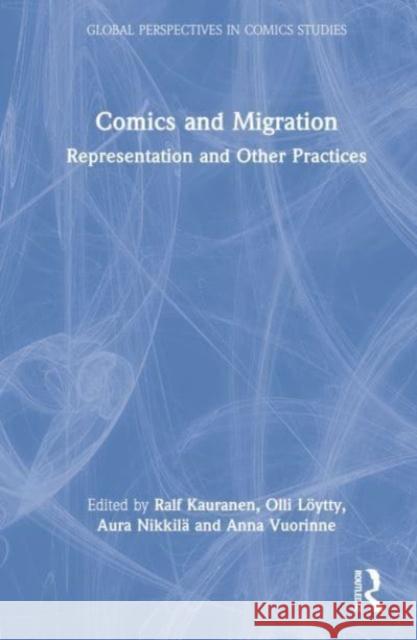 GLOBAL PERSPECTIVES IN COMICS STUDIES

Comics and Migration

Representation and Other Practices

Edited by Ralf Kauranen, Olli Löytty, Aura Nikkilä and Anna Vuorinne

ROUTLEDGE